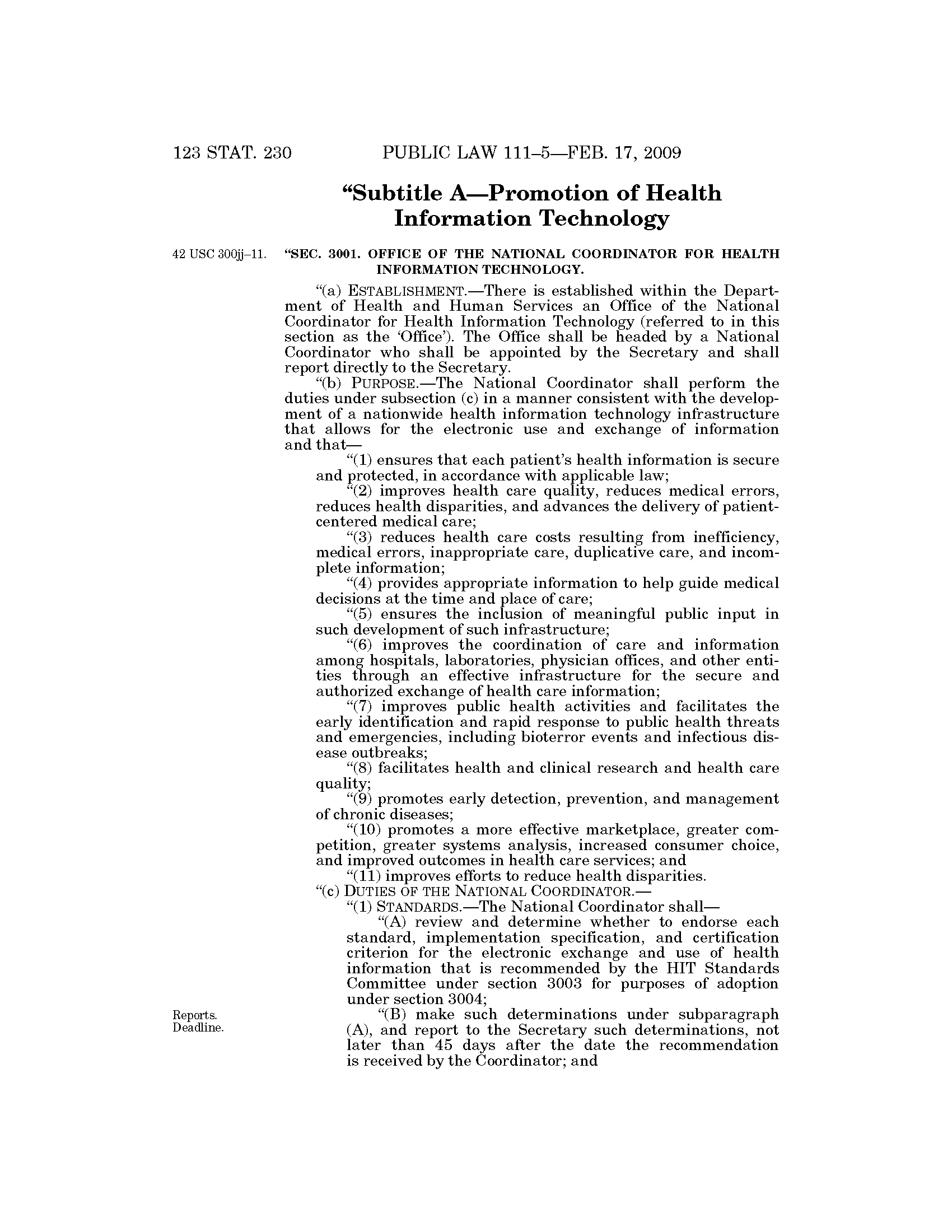 123 STAT. 230 PUBLIC LAW 111–5—FEB. 17, 2009

“Subtitle A—Promotion of Health Information Technology

42 USC 300jj–11.

“SEC. 3001. OFFICE OF THE NATIONAL COORDINATOR FOR HEALTH INFORMATION TECHNOLOGY.

“(a) ESTABLISHMENT.—There is established within the Department of Health and Human Services an Office of the National Coordinator for Health Information Technology (referred to in this section as the ‘Office’). The Office shall be headed by a National Coordinator who shall be appointed by the Secretary and shall report directly to the Secretary.

“(b) PURPOSE.—The National Coordinator shall perform the duties under subsection (c) in a manner consistent with the development of a nationwide health information technology infrastructure that allows for the electronic use and exchange of information and that—

“(1) ensures that each patient’s health information is secure and protected, in accordance with applicable law;

“(2) improves health care quality, reduces medical errors, reduces health disparities, and advances the delivery of patient-centered medical care;

“(3) reduces health care costs resulting from inefficiency, medical errors, inappropriate care, duplicative care, and incomplete information;

“(4) provides appropriate information to help guide medical decisions at the time and place of care;

“(5) ensures the inclusion of meaningful public input in such development of such infrastructure;

“(6) improves the coordination of care and information among hospitals, laboratories, physician offices, and other entities through an effective infrastructure for the secure and authorized exchange of health care information;

“(7) improves public health activities and facilitates the early identification and rapid response to public health threats and emergencies, including bioterror events and infectious disease outbreaks;

“(8) facilitates health and clinical research and health care quality;

“(9) promotes early detection, prevention, and management of chronic diseases;

“(10) promotes a more effective marketplace, greater competition, greater systems analysis, increased consumer choice, and improved outcomes in health care services; and

“(11) improves efforts to reduce health disparities.

“(c) DUTIES OF THE NATIONAL COORDINATOR.—

“(1) STANDARDS.—The National Coordinator shall—

“(A) review and determine whether to endorse each standard, implementation specification, and certification criterion for the electronic exchange and use of health information that is recommended by the HIT Standards Committee under section 3003 for purposes of adoption under section 3004;

Reports. Deadline.

“(B) make such determinations under subparagraph (A), and report to the Secretary such determinations, not later than 45 days after the date the recommendation is received by the Coordinator; and